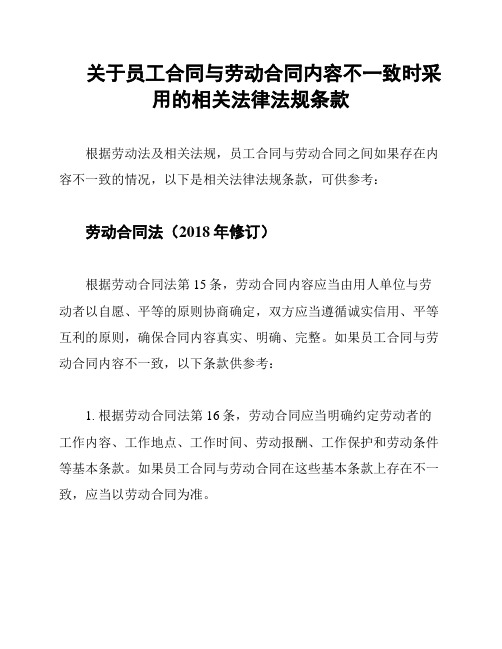 关于员工合同与劳动合同内容不一致时采用的相关法律法规条款

根据劳动法及相关法规，员工合同与劳动合同之间如果存在内容不一致的情况，以下是相关法律法规条款，可供参考：

劳动合同法（2018 年修订）

根据劳动合同法第 15 条，劳动合同内容应当由用人单位与劳动者以自愿、平等的原则协商确定，双方应当遵循诚实信用、平等互利的原则，确保合同内容真实、明确、完整。如果员工合同与劳动合同内容不一致，以下条款供参考：

1. 根据劳动合同法第 16 条，劳动合同应当明确约定劳动者的工作内容、工作地点、工作时间、劳动报酬、工作保护和劳动条件等基本条款。如果员工合同与劳动合同在这些基本条款上存在不一致，应当以劳动合同为准。